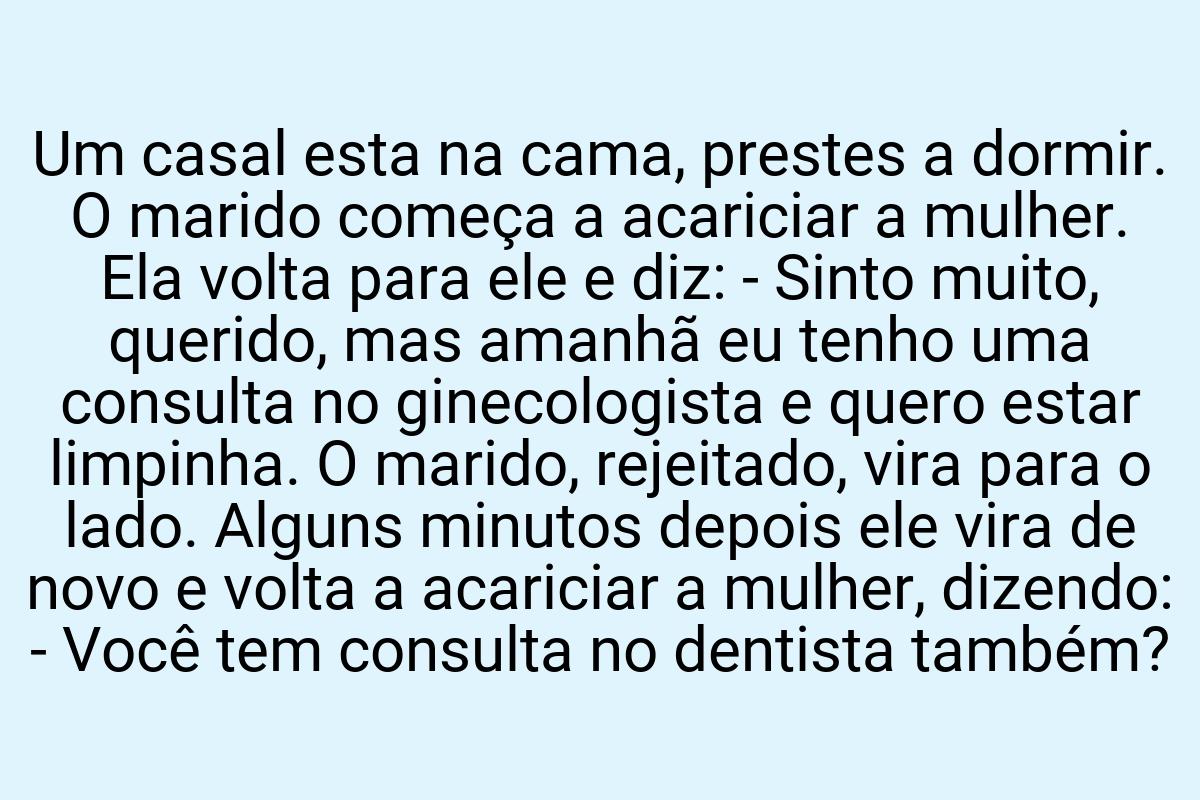 Um casal esta na cama, prestes a dormir. O marido começa a acariciar a mulher. Ela volta para ele e diz: - Sinto muito, querido, mas amanhã eu tenho uma consulta no ginecologista e quero estar limpinha. O marido, rejeitado, vira para o lado. Alguns minutos depois ele vira de novo e volta a acariciar a mulher, dizendo: - Você tem consulta no dentista também?